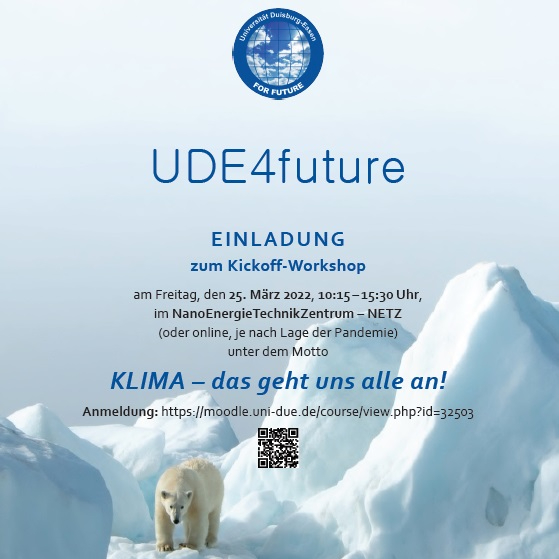 Universität Duisburg-Essen
FOR FUTURE

UDE4future

EINLADUNG
zum Kickoff-Workshop

am Freitag, den 25. März 2022, 10:15 – 15:30 Uhr, im NanoEnergieTechnikZentrum – NETZ (oder online, je nach Lage der Pandemie) unter dem Motto

KLIMA – das geht uns alle an!

Anmeldung: https://moodle.uni-due.de/course/view.php?id=32503